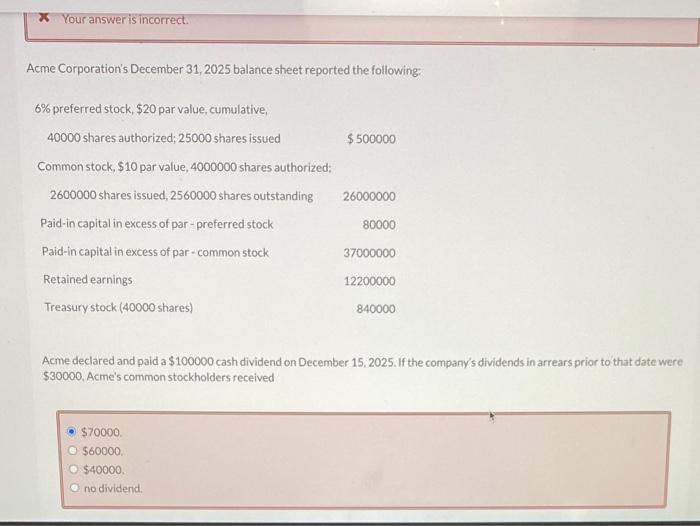 Your answer is incorrect.

Acme Corporation's December 31, 2025 balance sheet reported the following:

| | |
|---|---|
| 6% preferred stock, \$20 par value, cumulative, | |
| 40000 shares authorized; 25000 shares issued | \$ 500000 |
| Common stock, \$10 par value, 4000000 shares authorized; | |
| 2600000 shares issued, 2560000 shares outstanding | 26000000 |
| Paid-in capital in excess of par - preferred stock | 80000 |
| Paid-in capital in excess of par - common stock | 37000000 |
| Retained earnings | 12200000 |
| Treasury stock (40000 shares) | 840000 |

Acme declared and paid a \$100000 cash dividend on December 15, 2025. If the company's dividends in arrears prior to that date were \$30000, Acme's common stockholders received

\$70000.
\$60000.
\$40000.
no dividend.